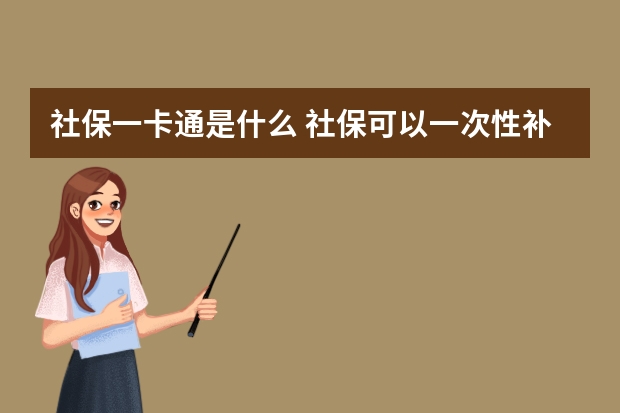 社保一卡通是什么 社保可以一次性补